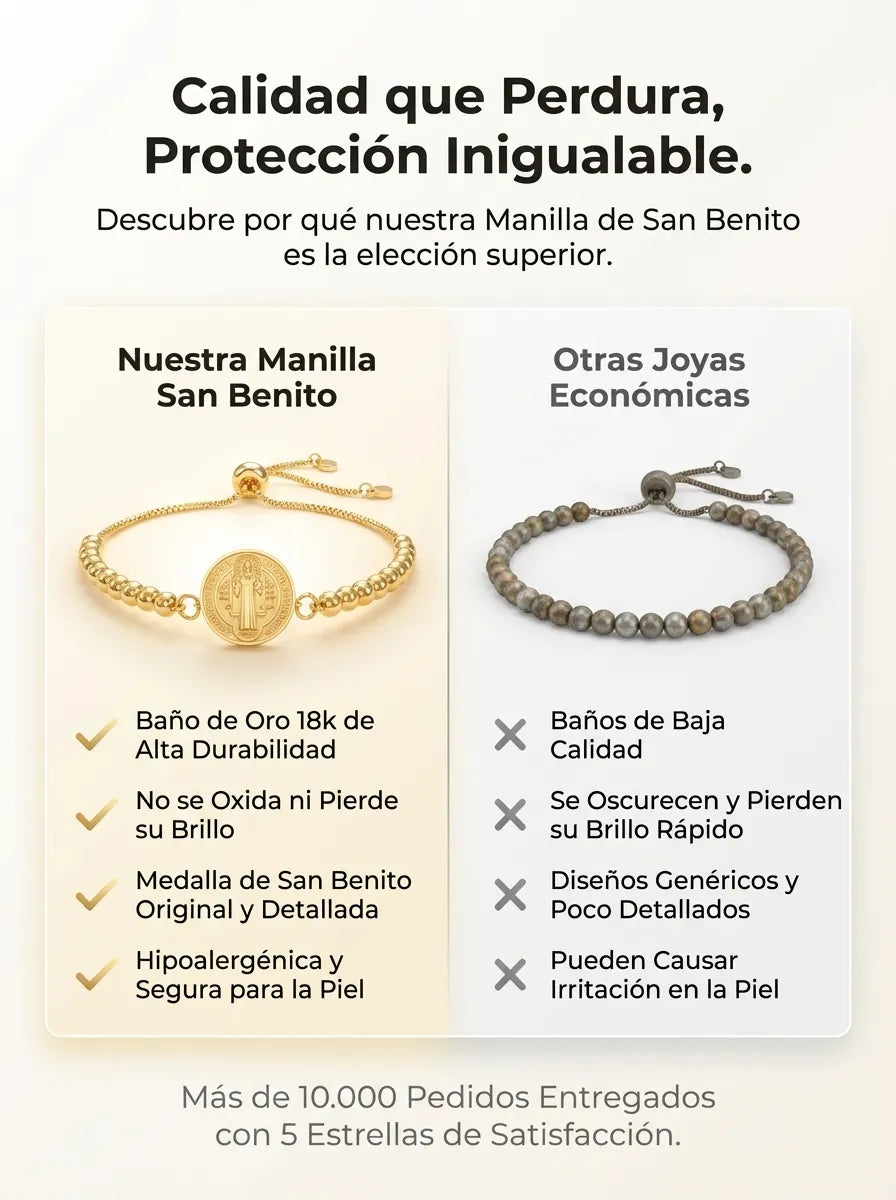 Calidad que Perdura, Protección Inigualable.

Descubre por qué nuestra Manilla de San Benito es la elección superior.

Nuestra Manilla San Benito

Baño de Oro 18k de Alta Durabilidad

No se Oxida ni Pierde su Brillo

Medalla de San Benito Original y Detallada

Hipoalergénica y Segura para la Piel

Otras Joyas Económicas

Baños de Baja Calidad

Se Oscurecen y Pierden su Brillo Rápido

Diseños Genéricos y Poco Detallados

Pueden Causar Irritación en la Piel

Más de 10.000 Pedidos Entregados con 5 Estrellas de Satisfacción.